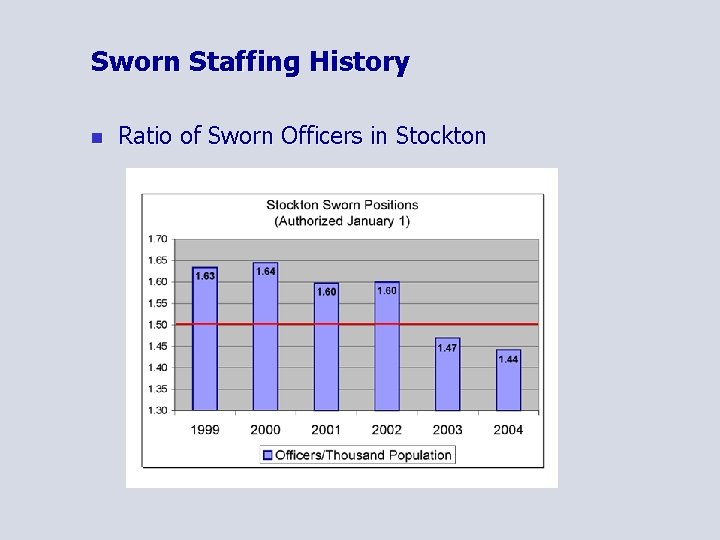 Sworn Staffing History

Ratio of Sworn Officers in Stockton

Stockton Sworn Positions
(Authorized January 1)

1.70
1.65
1.60
1.55
1.50
1.45
1.40
1.35
1.30

1.63
1.64
1.60
1.60
1.47
1.44

1999
2000
2001
2002
2003
2004

Officers/Thousand Population